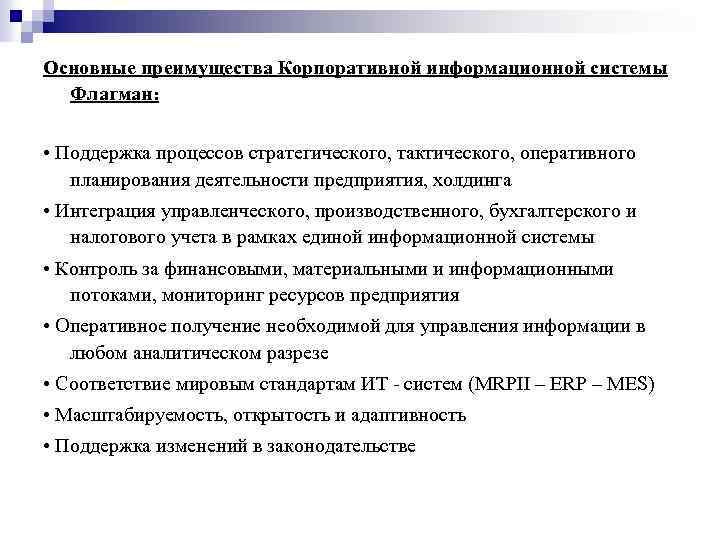 Основные преимущества Корпоративной информационной системы Флагман:

• Поддержка процессов стратегического, тактического, оперативного планирования деятельности предприятия, холдинга

• Интеграция управленческого, производственного, бухгалтерского и налогового учета в рамках единой информационной системы

• Контроль за финансовыми, материальными и информационными потоками, мониторинг ресурсов предприятия

• Оперативное получение необходимой для управления информации в любом аналитическом разрезе

• Соответствие мировым стандартам ИТ - систем (MRPII – ERP – MES)

• Масштабируемость, открытость и адаптивность

• Поддержка изменений в законодательстве